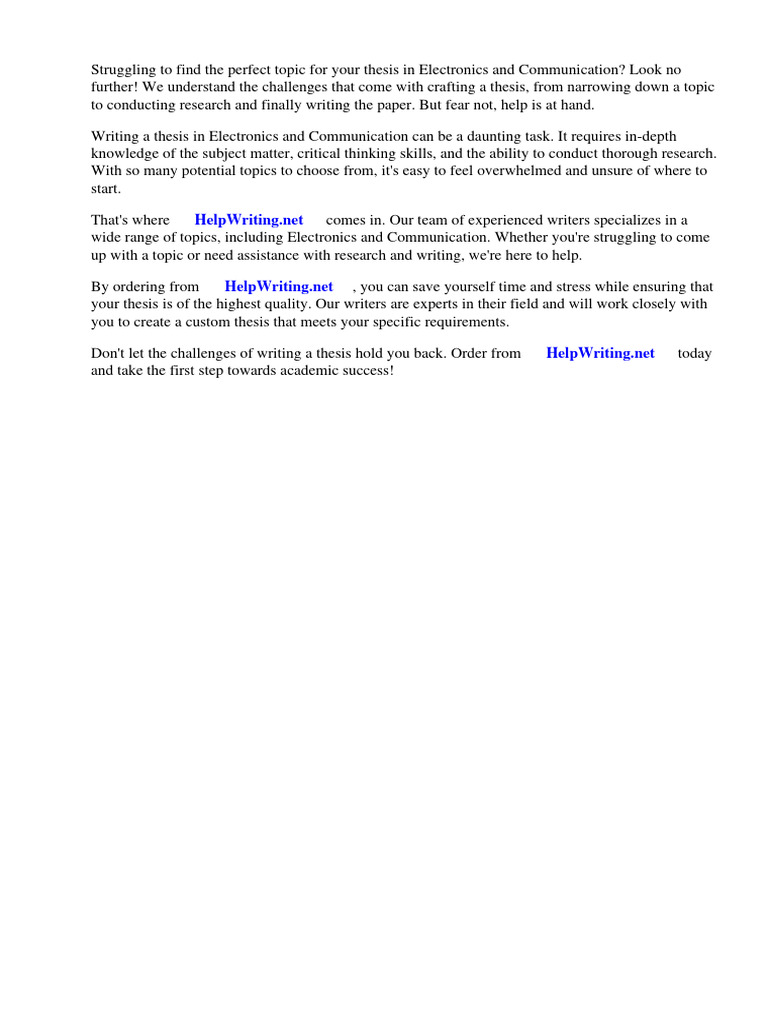 Struggling to find the perfect topic for your thesis in Electronics and Communication? Look no further! We understand the challenges that come with crafting a thesis, from narrowing down a topic to conducting research and finally writing the paper. But fear not, help is at hand.

Writing a thesis in Electronics and Communication can be a daunting task. It requires in-depth knowledge of the subject matter, critical thinking skills, and the ability to conduct thorough research. With so many potential topics to choose from, it's easy to feel overwhelmed and unsure of where to start.

That's where HelpWriting.net comes in. Our team of experienced writers specializes in a wide range of topics, including Electronics and Communication. Whether you're struggling to come up with a topic or need assistance with research and writing, we're here to help.

By ordering from HelpWriting.net , you can save yourself time and stress while ensuring that your thesis is of the highest quality. Our writers are experts in their field and will work closely with you to create a custom thesis that meets your specific requirements.

Don't let the challenges of writing a thesis hold you back. Order from HelpWriting.net today and take the first step towards academic success!